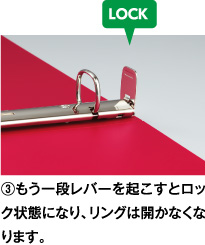 LOCK

③もう一段レバーを起こすとロック状態になり、リングは開かなくなります。